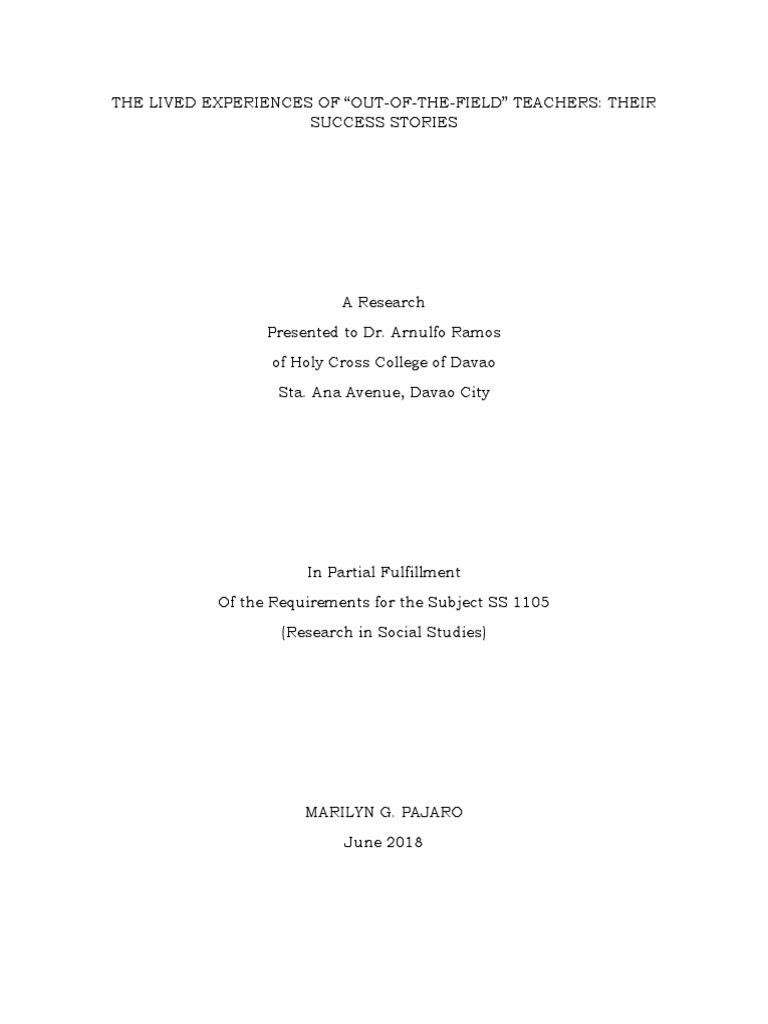 THE LIVED EXPERIENCES OF “OUT-OF-THE-FIELD” TEACHERS: THEIR SUCCESS STORIES

A Research
Presented to Dr. Arnulfo Ramos
of Holy Cross College of Davao
Sta. Ana Avenue, Davao City

In Partial Fulfillment
Of the Requirements for the Subject SS 1105
(Research in Social Studies)

MARILYN G. PAJARO
June 2018